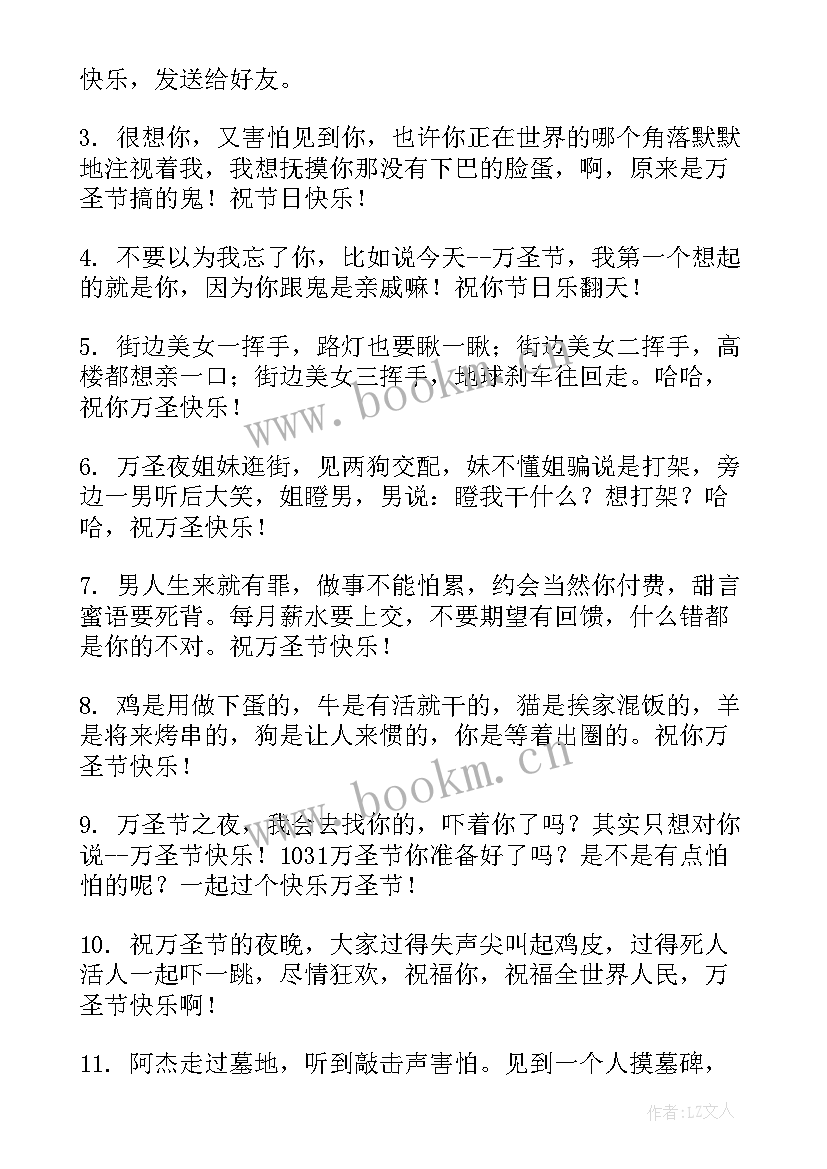 快乐，发送给好友。

3. 很想你，又害怕见到你，也许你正在世界的哪个角落默默地注视着我，我想抚摸你那没有下巴的脸蛋，啊，原来是万圣节搞的鬼！祝节日快乐！

4. 不要以为我忘了你，比如说今天--万圣节，我第一个想起的就是你，因为你跟鬼是亲戚嘛！祝你节日乐翻天！

5. 街边美女一挥手，路灯也要瞅一瞅；街边美女二挥手，高楼都想亲一口；街边美女三挥手，地球刹车往回走。哈哈，祝你万圣快乐！

6. 万圣夜姐妹逛街，见两狗交配，妹不懂姐骗说是打架，旁边一男听后大笑，姐瞪男，男说：瞪我干什么？想打架？哈哈，祝万圣快乐！

7. 男人生来就有罪，做事不能怕累，约会当然你付费，甜言蜜语要死背。每月薪水要上交，不要期望有回馈，什么错都是你的不对。祝万圣节快乐！

8. 鸡是用做下蛋的，牛是有活就干的，猫是挨家混饭的，羊是将来烤串的，狗是让人来惯的，你是等着出圈的。祝你万圣节快乐！

9. 万圣节之夜，我会去找你的，吓着你了吗？其实只想对你说--万圣节快乐！1031万圣节你准备好了吗？是不是有点怕怕的呢？一起过个快乐万圣节！

10. 祝万圣节的夜晚，大家过得失声尖叫起鸡皮，过得死人活人一起吓一跳，尽情狂欢，祝福你，祝福全世界人民，万圣节快乐啊！

11. 阿杰走过墓地，听到敲击声害怕。见到一个人摸墓碑，

www.bookm.cn
www.bookm.cn
作者：LZ文人